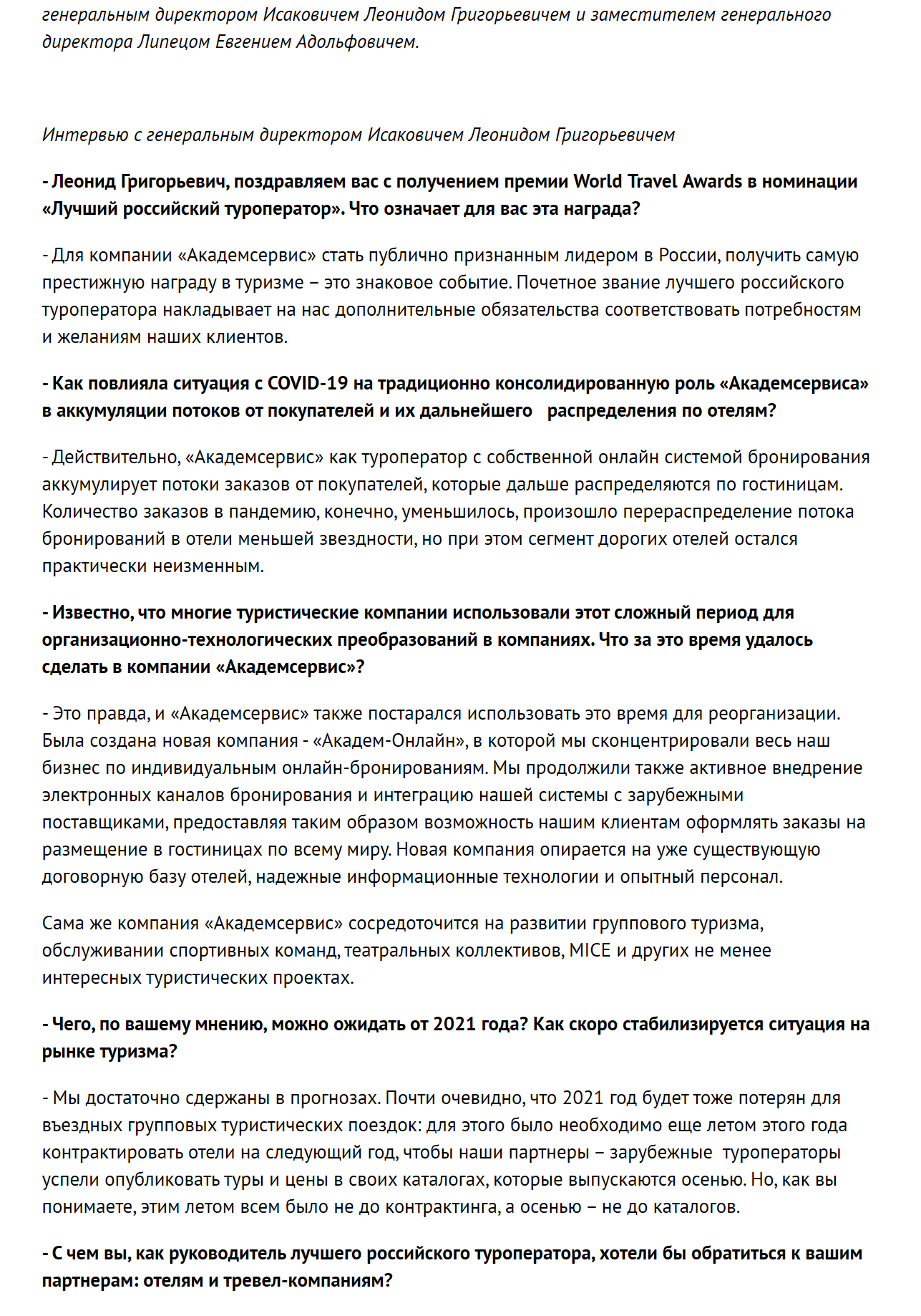 генеральным директором Исаковичем Леонидом Григорьевичем и заместителем генерального директора Липецом Евгением Адольфовичем.

Интервью с генеральным директором Исаковичем Леонидом Григорьевичем

- Леонид Григорьевич, поздравляем вас с получением премии World Travel Awards в номинации «Лучший российский туроператор». Что означает для вас эта награда?

- Для компании «Академсервис» стать публично признанным лидером в России, получить самую престижную награду в туризме – это знаковое событие. Почетное звание лучшего российского туроператора накладывает на нас дополнительные обязательства соответствовать потребностям и желаниям наших клиентов.

- Как повлияла ситуация с COVID-19 на традиционно консолидированную роль «Академсервиса» в аккумуляции потоков от покупателей и их дальнейшего распределения по отелям?

- Действительно, «Академсервис» как туроператор с собственной онлайн системой бронирования аккумулирует потоки заказов от покупателей, которые дальше распределяются по гостиницам. Количество заказов в пандемию, конечно, уменьшилось, произошло перераспределение потока бронирований в отели меньшей звездности, но при этом сегмент дорогих отелей остался практически неизменным.

- Известно, что многие туристические компании использовали этот сложный период для организационно-технологических преобразований в компаниях. Что за это время удалось сделать в компании «Академсервис»?

- Это правда, и «Академсервис» также постарался использовать это время для реорганизации. Была создана новая компания - «Академ-Онлайн», в которой мы сконцентрировали весь наш бизнес по индивидуальным онлайн-бронированиям. Мы продолжили также активное внедрение электронных каналов бронирования и интеграцию нашей системы с зарубежными поставщиками, предоставляя таким образом возможность нашим клиентам оформлять заказы на размещение в гостиницах по всему миру. Новая компания опирается на уже существующую договорную базу отелей, надежные информационные технологии и опытный персонал.

Сама же компания «Академсервис» сосредоточится на развитии группового туризма, обслуживании спортивных команд, театральных коллективов, MICE и других не менее интересных туристических проектах.

- Чего, по вашему мнению, можно ожидать от 2021 года? Как скоро стабилизируется ситуация на рынке туризма?

- Мы достаточно сдержаны в прогнозах. Почти очевидно, что 2021 год будет тоже потерян для въездных групповых туристических поездок: для этого было необходимо еще летом этого года контрактировать отели на следующий год, чтобы наши партнеры – зарубежные туроператоры успели опубликовать туры и цены в своих каталогах, которые выпускаются осенью. Но, как вы понимаете, этим летом всем было не до контрактинга, а осенью – не до каталогов.

- С чем вы, как руководитель лучшего российского туроператора, хотели бы обратиться к вашим партнерам: отелям и тревел-компаниям?